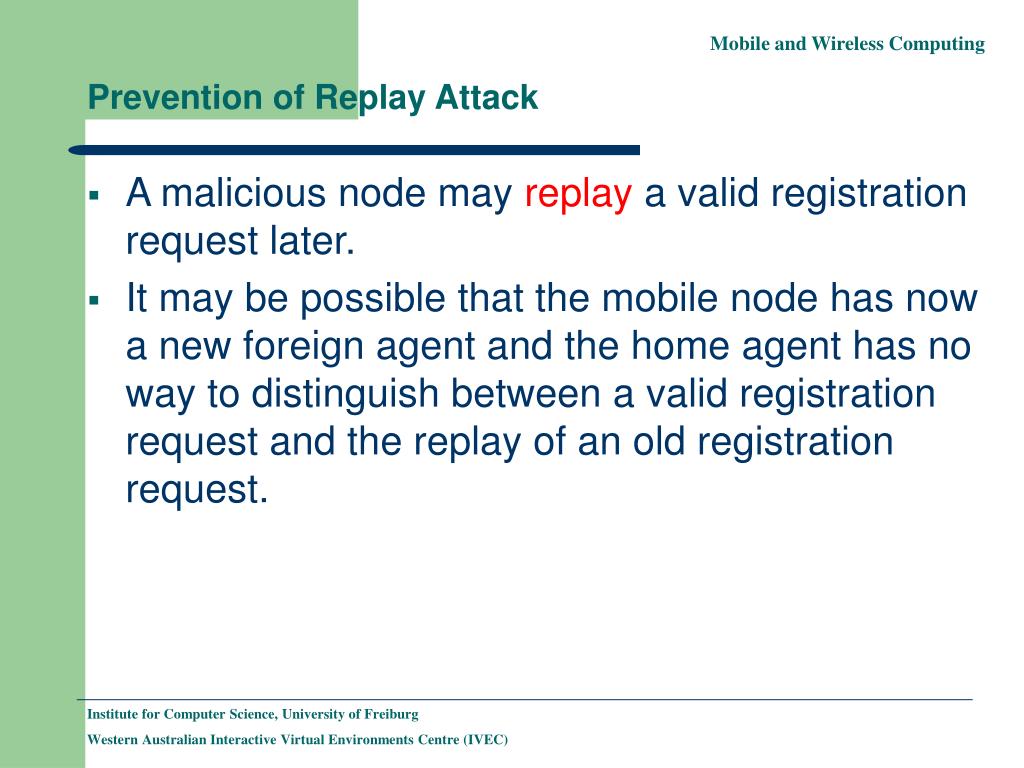 Mobile and Wireless Computing

Prevention of Replay Attack

▪ A malicious node may replay a valid registration request later.

▪ It may be possible that the mobile node has now a new foreign agent and the home agent has no way to distinguish between a valid registration request and the replay of an old registration request.

Institute for Computer Science, University of Freiburg

Western Australian Interactive Virtual Environments Centre (IVEC)